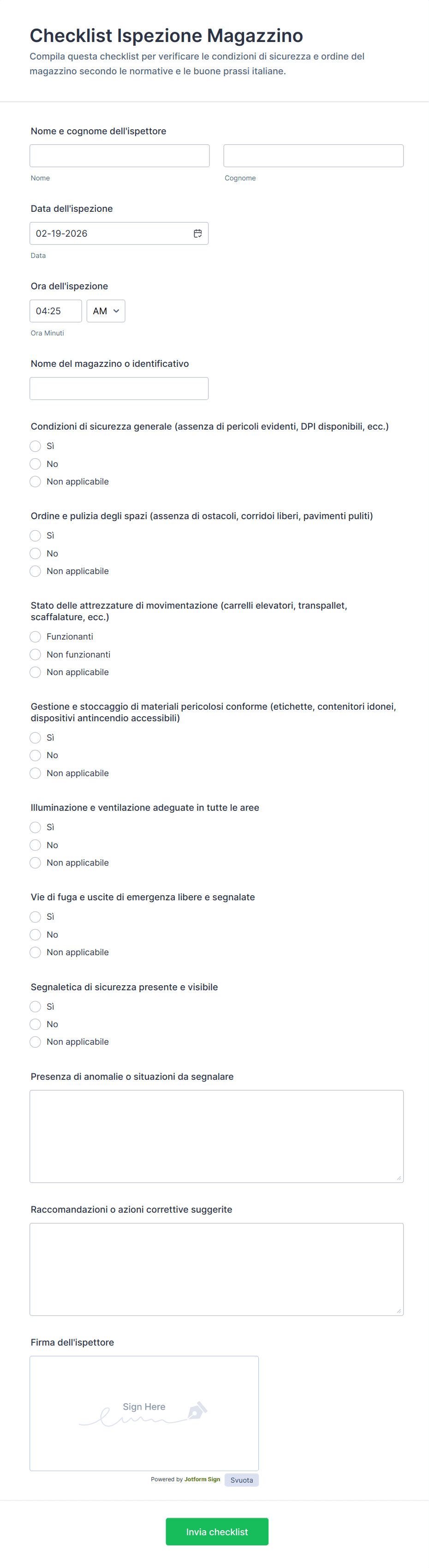 Checklist Ispezione Magazzino

Compila questa checklist per verificare le condizioni di sicurezza e ordine del magazzino secondo le normative e le buone prassi italiane.

Nome e cognome dell'ispettore

Nome

Cognome

Data dell'ispezione

02-19-2026

Data

Ora dell'ispezione

04:25

AM

Ora Minuti

Nome del magazzino o identificativo

Condizioni di sicurezza generale (assenza di pericoli evidenti, DPI disponibili, ecc.)

Sì

No

Non applicabile

Ordine e pulizia degli spazi (assenza di ostacoli, corridoi liberi, pavimenti puliti)

Sì

No

Non applicabile

Stato delle attrezzature di movimentazione (carrelli elevatori, transpallet, scaffalature, ecc.)

Funzionanti

Non funzionanti

Non applicabile

Gestione e stoccaggio di materiali pericolosi conforme (etichette, contenitori idonei, dispositivi antincendio accessibili)

Sì

No

Non applicabile

Illuminazione e ventilazione adeguate in tutte le aree

Sì

No

Non applicabile

Vie di fuga e uscite di emergenza libere e segnalate

Sì

No

Non applicabile

Segnaletica di sicurezza presente e visibile

Sì

No

Non applicabile

Presenza di anomalie o situazioni da segnalare

Raccomandazioni o azioni correttive suggerite

Firma dell'ispettore

Sign Here

Powered by Jotform Sign

Svuota

Invia checklist